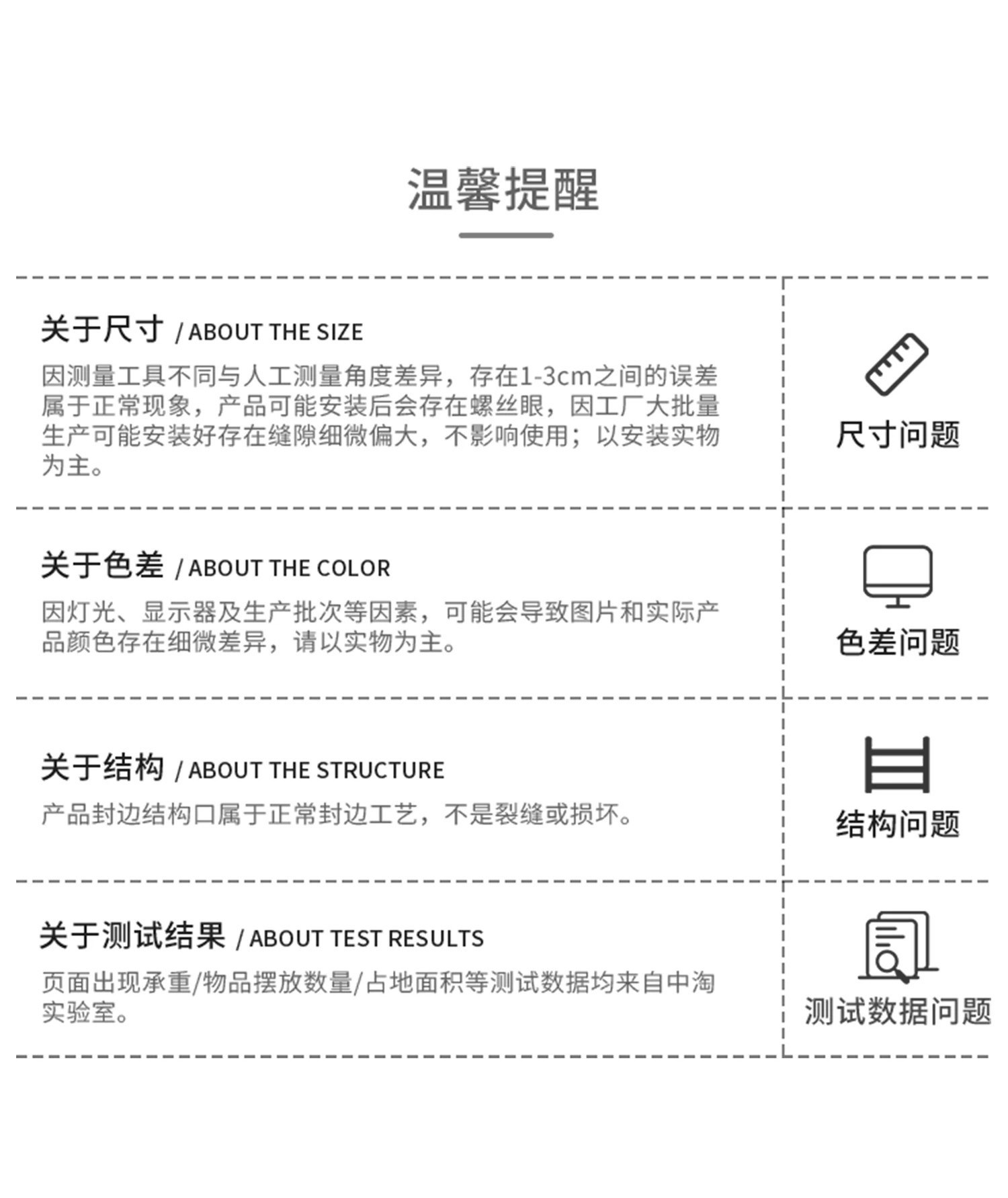 温馨提醒

关于尺寸 / ABOUT THE SIZE

因测量工具不同与人工测量角度差异，存在1-3cm之间的误差属于正常现象，产品可能安装后会存在螺丝眼，因工厂大批量生产可能安装好存在缝隙细微偏大，不影响使用；以安装实物为主。

尺寸问题

关于色差 / ABOUT THE COLOR

因灯光、显示器及生产批次等因素，可能会导致图片和实际产品颜色存在细微差异，请以实物为主。

色差问题

关于结构 / ABOUT THE STRUCTURE

产品封边结构口属于正常封边工艺，不是裂缝或损坏。

结构问题

关于测试结果 / ABOUT TEST RESULTS

页面出现承重/物品摆放数量/占地面积等测试数据均来自中淘实验室。

测试数据问题